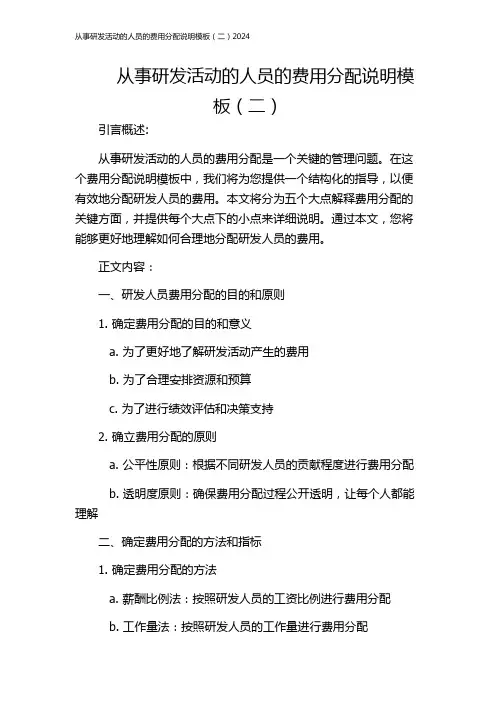 从事研发活动的人员的费用分配说明模板（二）2024

从事研发活动的人员的费用分配说明模板（二）

引言概述：

从事研发活动的人员的费用分配是一个关键的管理问题。在这个费用分配说明模板中，我们将为您提供一个结构化的指导，以便有效地分配研发人员的费用。本文将分为五个大点解释费用分配的关键方面，并提供每个大点下的小点来详细说明。通过本文，您将能够更好地理解如何合理地分配研发人员的费用。

正文内容：

一、研发人员费用分配的目的和原则

1. 确定费用分配的目的和意义

a. 为了更好地了解研发活动产生的费用

b. 为了合理安排资源和预算

c. 为了进行绩效评估和决策支持

2. 确立费用分配的原则

a. 公平性原则：根据不同研发人员的贡献程度进行费用分配

b. 透明度原则：确保费用分配过程公开透明，让每个人都能理解

二、确定费用分配的方法和指标

1. 确定费用分配的方法

a. 薪酬比例法：按照研发人员的工资比例进行费用分配

b. 工作量法：按照研发人员的工作量进行费用分配